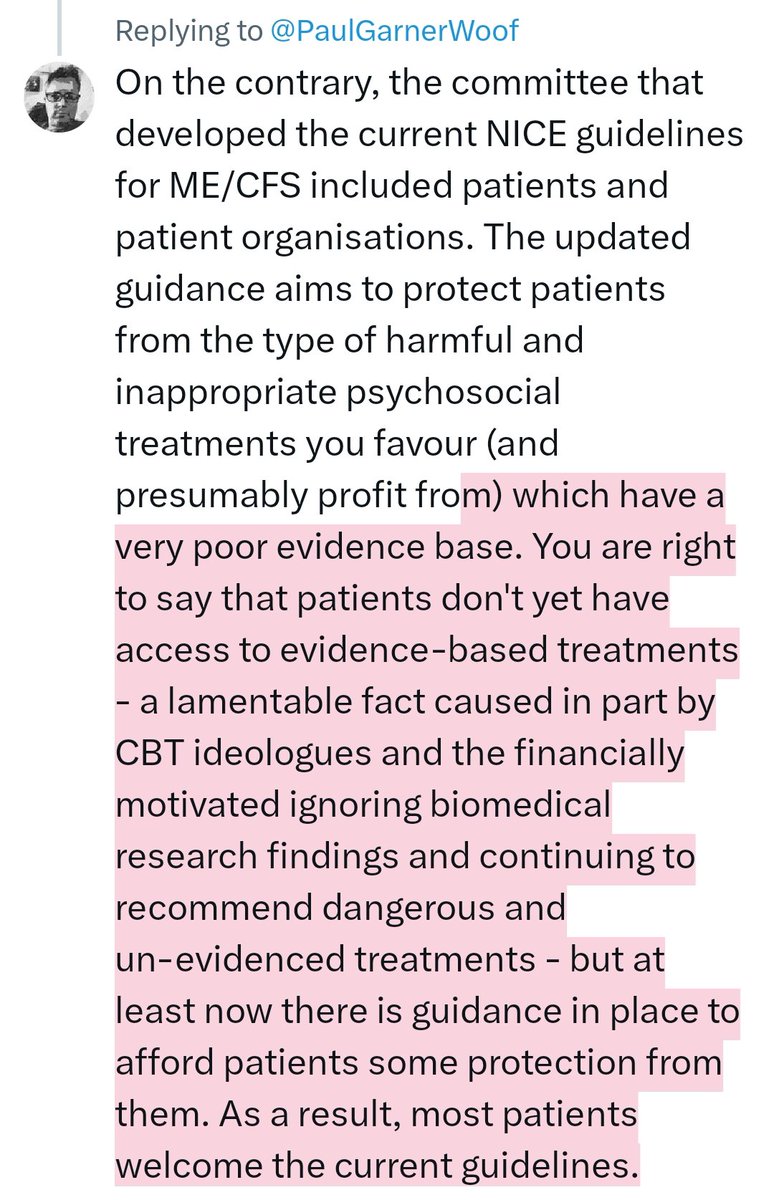 Replying to @PaulGarnerWoof

On the contrary, the committee that developed the current NICE guidelines for ME/CFS included patients and patient organisations. The updated guidance aims to protect patients from the type of harmful and inappropriate psychosocial treatments you favour (and presumably profit from) which have a very poor evidence base. You are right to say that patients don't yet have access to evidence-based treatments - a lamentable fact caused in part by CBT ideologues and the financially motivated ignoring biomedical research findings and continuing to recommend dangerous and un-evidenced treatments - but at least now there is guidance in place to afford patients some protection from them. As a result, most patients welcome the current guidelines.